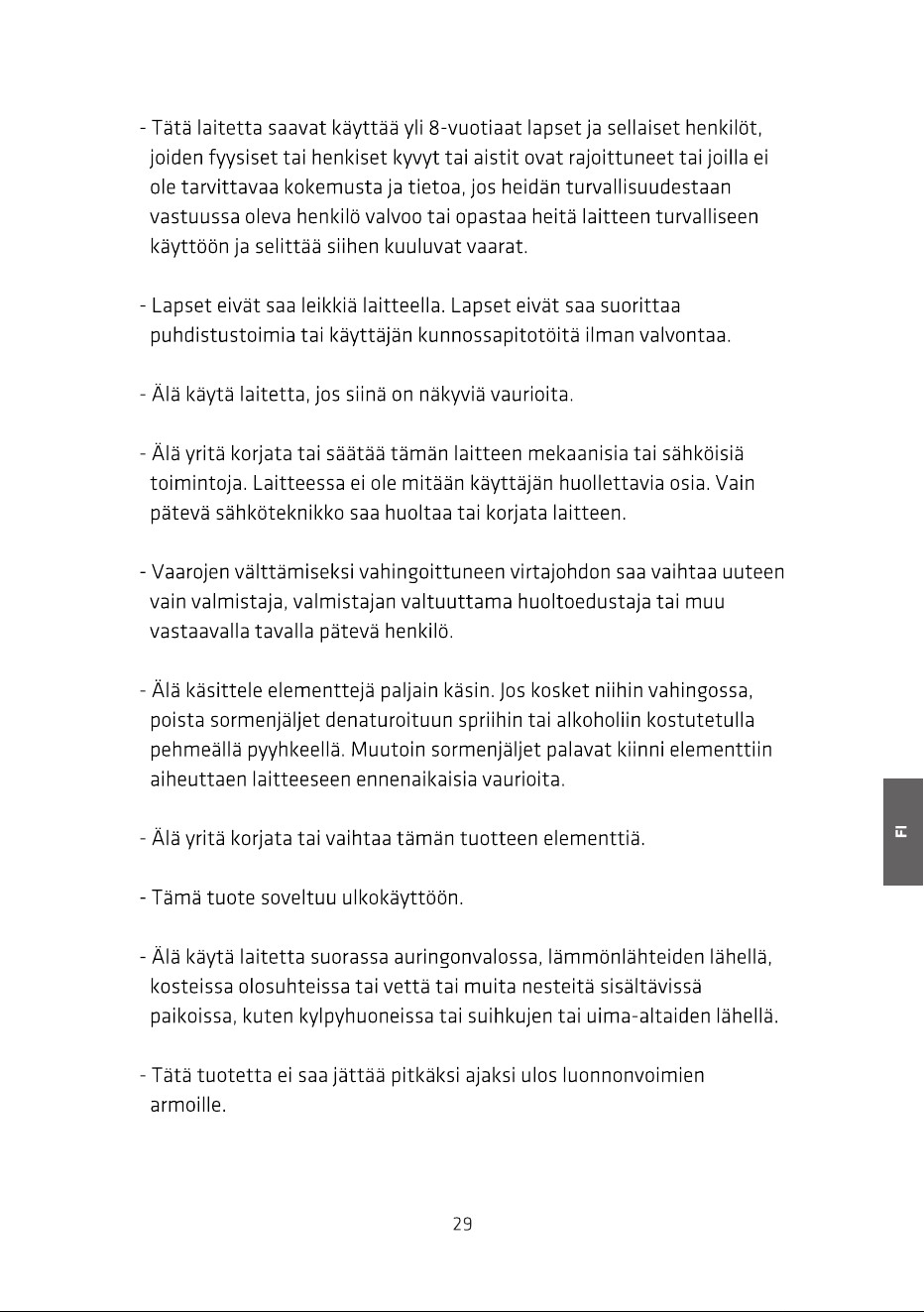 - Tätä laitetta saavat käyttää yli 8-vuotiaat lapset ja sellaiset henkilöt, joiden fyysiset tai henkiset kyvyt tai aistit ovat rajoittuneet tai joilla ei ole tarvittavaa kokemusta ja tietoa, jos heidän turvallisuudestaan vastuussa oleva henkilö valvoo tai opastaa heitä laitteen turvalliseen käyttöön ja selittää siihen kuuluvat vaarat.

- Lapset eivät saa leikkiä laitteella. Lapset eivät saa suorittaa puhdistustoimia tai käyttäjän kunnossapitotöitä ilman valvontaa.

- Älä käytä laitetta, jos siinä on näkyviä vaurioita.

- Älä yritä korjata tai säätää tämän laitteen mekaanisia tai sähköisiä toimintoja. Laitteessa ei ole mitään käyttäjän huollettavia osia. Vain pätevä sähköteknikko saa huoltaa tai korjata laitteen.

- Vaarojen välttämiseksi vahingoittuneen virtajohdon saa vaihtaa uuteen vain valmistaja, valmistajan valtuuttama huoltoedustaja tai muu vastaavalla tavalla pätevä henkilö.

- Älä käsittele elementtejä paljain käsin. Jos kosket niihin vahingossa, poista sormenjäljet denaturoituun spriihin tai alkoholiin kostutetulla pehmeällä pyyhkeellä. Muutoin sormenjäljet palavat kiinni elementtiin aiheuttaen laitteeseen ennenaikaisia vaurioita.

- Älä yritä korjata tai vaihtaa tämän tuotteen elementtiä.

- Tämä tuote soveltuu ulkokäyttöön.

- Älä käytä laitetta suorassa auringonvalossa, lämmönlähteiden lähellä, kosteissa olosuhteissa tai vettä tai muita nesteitä sisältävissä paikoissa, kuten kylpyhuoneissa tai suihkujen tai uima-altaiden lähellä.

- Tätä tuotetta ei saa jättää pitkäksi ajaksi ulos luonnonvoimien armoille.

FI

29